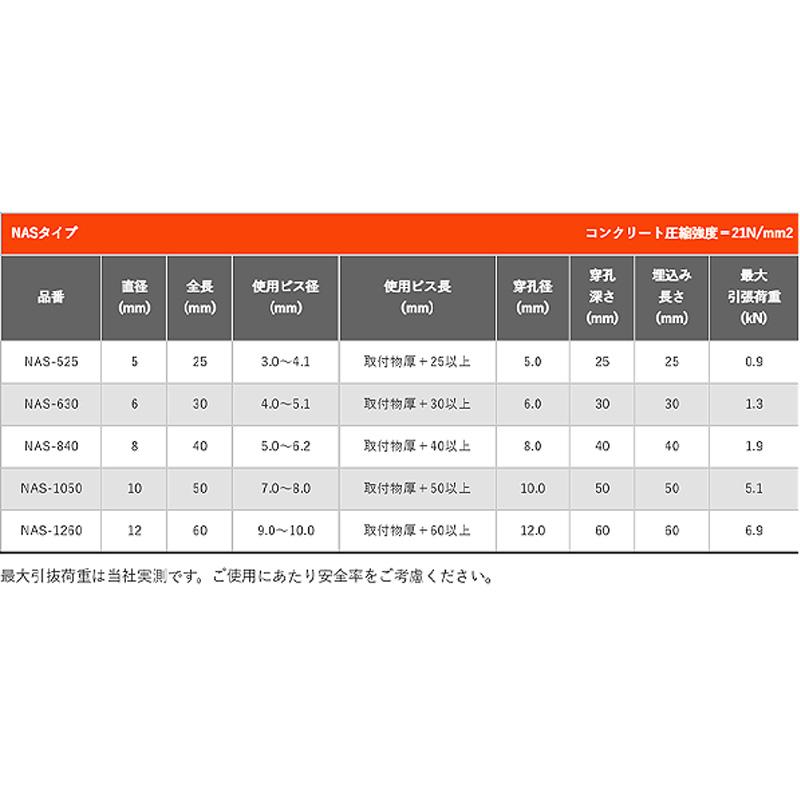 NASタイプ コンクリート圧縮強度＝21N/mm2

| 品番 | 直径 (mm) | 全長 (mm) | 使用ビス径 (mm) | 使用ビス長 (mm) | 穿孔径 (mm) | 穿孔深さ (mm) | 埋込み長さ (mm) | 最大引張荷重 (kN) |
|---|---|---|---|---|---|---|---|---|
| NAS-525 | 5 | 25 | 3.0～4.1 | 取付物厚＋25以上 | 5.0 | 25 | 25 | 0.9 |
| NAS-630 | 6 | 30 | 4.0～5.1 | 取付物厚＋30以上 | 6.0 | 30 | 30 | 1.3 |
| NAS-840 | 8 | 40 | 5.0～6.2 | 取付物厚＋40以上 | 8.0 | 40 | 40 | 1.9 |
| NAS-1050 | 10 | 50 | 7.0～8.0 | 取付物厚＋50以上 | 10.0 | 50 | 50 | 5.1 |
| NAS-1260 | 12 | 60 | 9.0～10.0 | 取付物厚＋60以上 | 12.0 | 60 | 60 | 6.9 |

最大引抜荷重は当社実測です。ご使用にあたり安全率をご考慮ください。